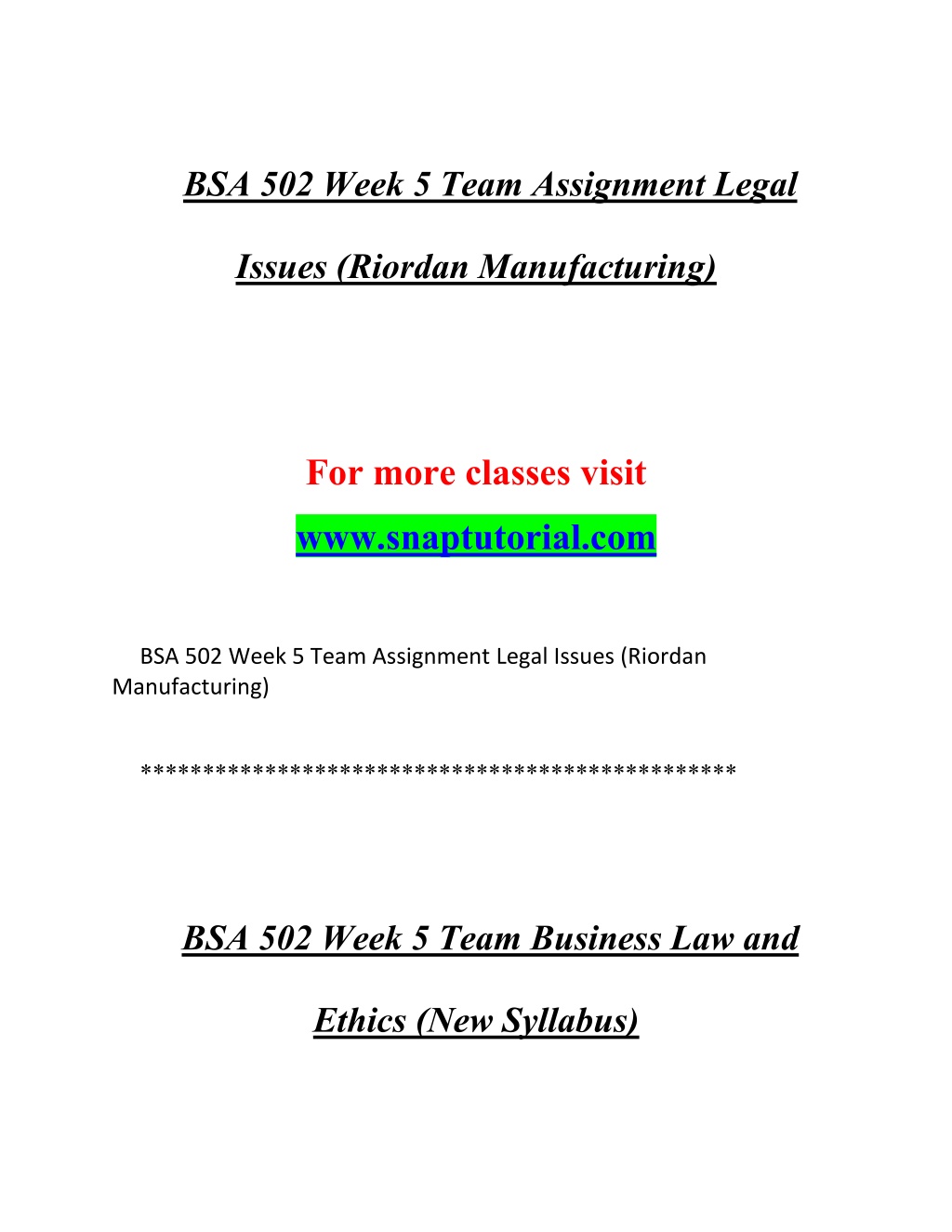 BSA 502 Week 5 Team Assignment Legal Issues (Riordan Manufacturing)

For more classes visit
www.snaptutorial.com

BSA 502 Week 5 Team Assignment Legal Issues (Riordan Manufacturing)

**********************************************

BSA 502 Week 5 Team Business Law and Ethics (New Syllabus)